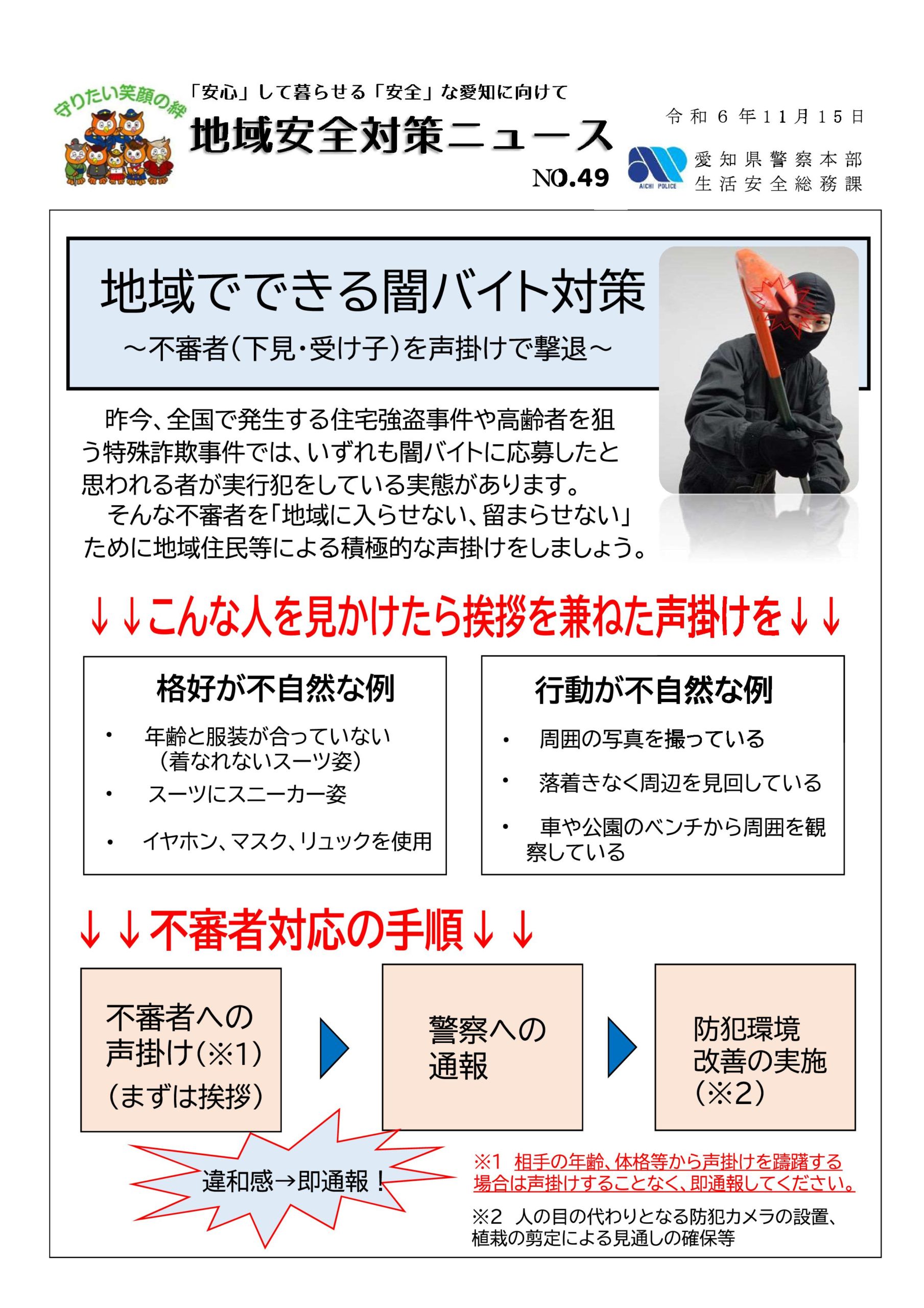 守りたい笑顔の絆

「安心」して暮らせる「安全」な愛知に向けて

地域安全対策ニュース

NO.49

令和６年11月15日

AICHI POLICE

愛知県警察本部
生活安全総務課

地域でできる闇バイト対策

～不審者(下見･受け子)を声掛けで撃退～

昨今、全国で発生する住宅強盗事件や高齢者を狙う特殊詐欺事件では、いずれも闇バイトに応募したと思われる者が実行犯をしている実態があります。

そんな不審者を「地域に入らせない、留まらせない」ために地域住民等による積極的な声掛けをしましょう。

↓↓こんな人を見かけたら挨拶を兼ねた声掛けを↓↓

格好が不自然な例

・ 年齢と服装が合っていない（着なれないスーツ姿）
・ スーツにスニーカー姿
・ イヤホン、マスク、リュックを使用

行動が不自然な例

・ 周囲の写真を撮っている
・ 落着きなく周辺を見回している
・ 車や公園のベンチから周囲を観察している

↓↓不審者対応の手順↓↓

不審者への声掛け(※1)（まずは挨拶）

警察への通報

防犯環境改善の実施（※2）

違和感→即通報！

※1 相手の年齢、体格等から声掛けを躊躇する場合は声掛けすることなく、即通報してください。

※2 人の目の代わりとなる防犯カメラの設置、植栽の剪定による見通しの確保等